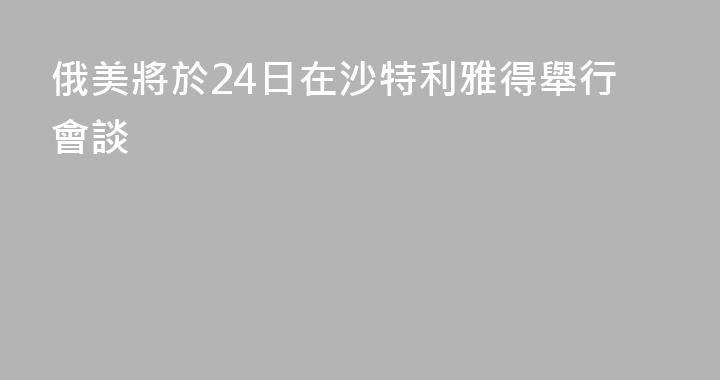 俄美將於24日在沙特利雅得舉行會談